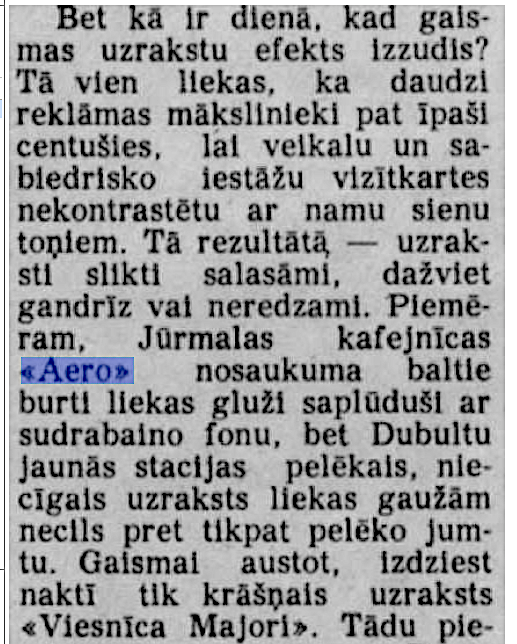 Bet kā ir dienā, kad gaismas uzrakstu efekts izzudis? Tā vien liekas, ka daudzi reklāmas mākslinieki pat īpaši centušies, lai veikalu un sabiedrisko iestāžu vizītkartes nekontrastētu ar namu sienu toņiem. Tā rezultātā — uzraksti slikti salasāmi, dažviet gandrīz vai neredzami. Piemēram, Jūrmalas kafejnīcas «Aero» nosaukuma baltie burti liekas gluži saplūduši ar sudrabaino fonu, bet Dubultu jaunās stacijas pelēkais, niecīgais uzraksts liekas gaužām necils pret tikpat pelēko jumtu. Gaismai austot, izdziest naktī tik krāšņais uzraksts «Viesnīca Majori». Tādu pie-